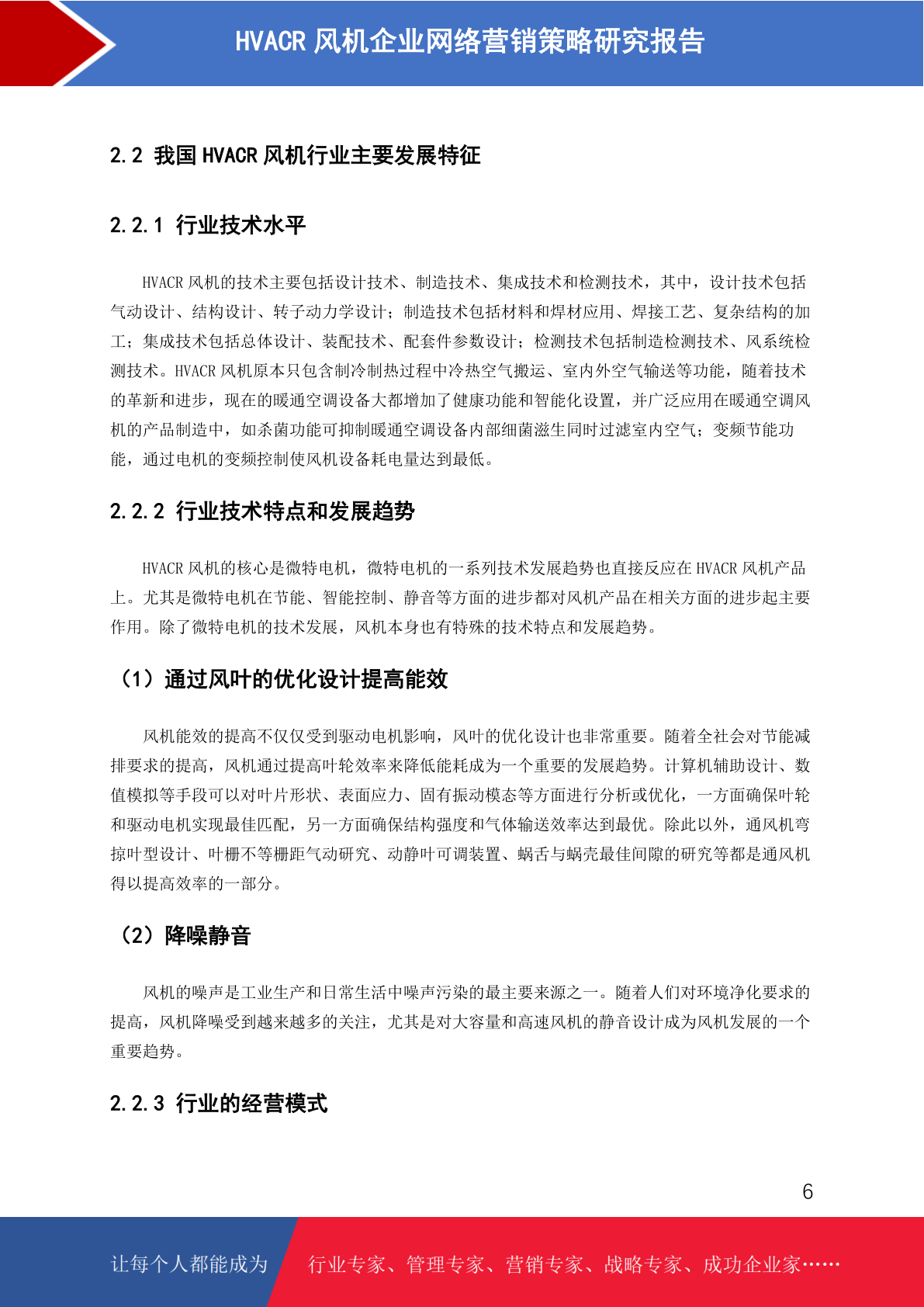 HVACR 风机企业网络营销策略研究报告

2.2 我国 HVACR 风机行业主要发展特征

2.2.1 行业技术水平

HVACR 风机的技术主要包括设计技术、制造技术、集成技术和检测技术，其中，设计技术包括气动设计、结构设计、转子动力学设计；制造技术包括材料和焊材应用、焊接工艺、复杂结构的加工；集成技术包括总体设计、装配技术、配套件参数设计；检测技术包括制造检测技术、风系统检测技术。HVACR 风机原本只包含制冷制热过程中冷热空气搬运、室内外空气输送等功能，随着技术的革新和进步，现在的暖通空调设备大都增加了健康功能和智能化设置，并广泛应用在暖通空调风机的产品制造中，如杀菌功能可抑制暖通空调设备内部细菌滋生同时过滤室内空气；变频节能功能，通过电机的变频控制使风机设备耗电量达到最低。

2.2.2 行业技术特点和发展趋势

HVACR 风机的核心是微特电机，微特电机的一系列技术发展趋势也直接反应在 HVACR 风机产品上。尤其是微特电机在节能、智能控制、静音等方面的进步都对风机产品在相关方面的进步起主要作用。除了微特电机的技术发展，风机本身也有特殊的技术特点和发展趋势。

（1）通过风叶的优化设计提高能效

风机能效的提高不仅仅受到驱动电机影响，风叶的优化设计也非常重要。随着全社会对节能减排要求的提高，风机通过提高叶轮效率来降低能耗成为一个重要的发展趋势。计算机辅助设计、数值模拟等手段可以对叶片形状、表面应力、固有振动模态等方面进行分析或优化，一方面确保叶轮和驱动电机实现最佳匹配，另一方面确保结构强度和气体输送效率达到最优。除此以外，通风机弯掠叶型设计、叶栅不等栅距气动研究、动静叶可调装置、蜗舌与蜗壳最佳间隙的研究等都是通风机得以提高效率的一部分。

（2）降噪静音

风机的噪声是工业生产和日常生活中噪声污染的最主要来源之一。随着人们对环境净化要求的提高，风机降噪受到越来越多的关注，尤其是对大容量和高速风机的静音设计成为风机发展的一个重要趋势。

2.2.3 行业的经营模式

6

让每个人都能成为 行业专家、管理专家、营销专家、战略专家、成功企业家……